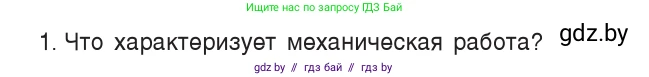 Ищите нас по запросу ГДЗ Бай

1. Что характеризует механическая работа?

gdz.by

gdz by // гдз бай // гдз by